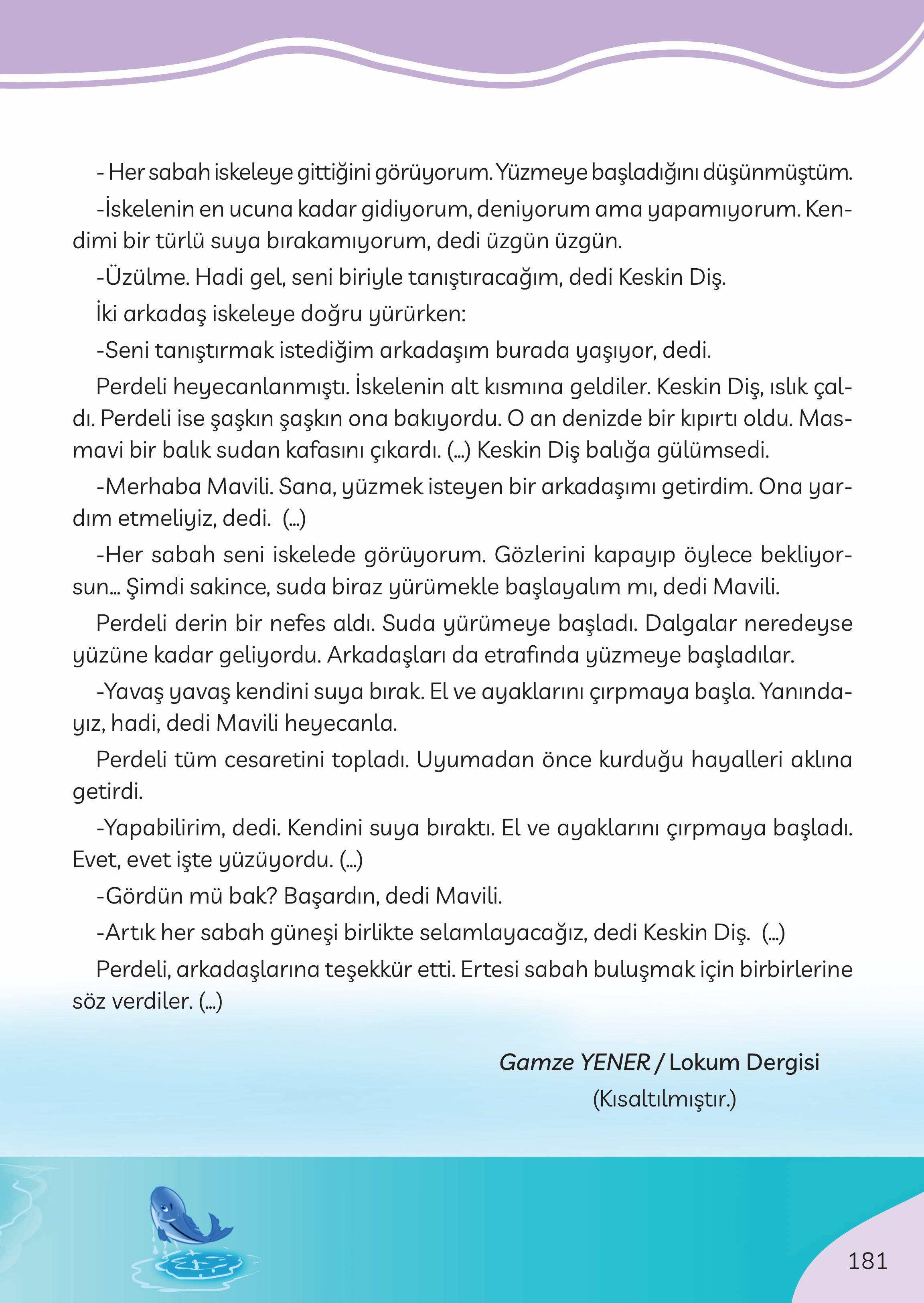 - Her sabah iskeleye gittiğini görüyorum. Yüzmeye başladığını düşünmüştüm.

-İskelenin en ucuna kadar gidiyorum, deniyorum ama yapamıyorum. Kendimi bir türlü suya bırakamıyorum, dedi üzgün üzgün.

-Üzülme. Hadi gel, seni biriyle tanıştıracağım, dedi Keskin Diş.

İki arkadaş iskeleye doğru yürürken:

-Seni tanıştırmak istediğim arkadaşım burada yaşıyor, dedi.

Perdeli heyecanlanmıştı. İskelenin alt kısmına geldiler. Keskin Diş, ıslık çaldı. Perdeli ise şaşkın şaşkın ona bakıyordu. O an denizde bir kıpırtı oldu. Masmavi bir balık sudan kafasını çıkardı. (...) Keskin Diş balığa gülümsedi.

-Merhaba Mavili. Sana, yüzmek isteyen bir arkadaşımı getirdim. Ona yardım etmeliyiz, dedi. (...)

-Her sabah seni iskelede görüyorum. Gözlerini kapayıp öylece bekliyorsun... Şimdi sakince, suda biraz yürümekle başlayalım mı, dedi Mavili.

Perdeli derin bir nefes aldı. Suda yürümeye başladı. Dalgalar neredeyse yüzüne kadar geliyordu. Arkadaşları da etrafında yüzmeye başladılar.

-Yavaş yavaş kendini suya bırak. El ve ayaklarını çırpmaya başla. Yanındayız, hadi, dedi Mavili heyecanla.

Perdeli tüm cesaretini topladı. Uyumadan önce kurduğu hayalleri aklına getirdi.

-Yapabilirim, dedi. Kendini suya bıraktı. El ve ayaklarını çırpmaya başladı. Evet, evet işte yüzüyordu. (...)

-Gördün mü bak? Başardın, dedi Mavili.

-Artık her sabah güneşi birlikte selamlayacağız, dedi Keskin Diş. (...)

Perdeli, arkadaşlarına teşekkür etti. Ertesi sabah buluşmak için birbirlerine söz verdiler. (...)

Gamze YENER / Lokum Dergisi
(Kısaltılmıştır.)

181